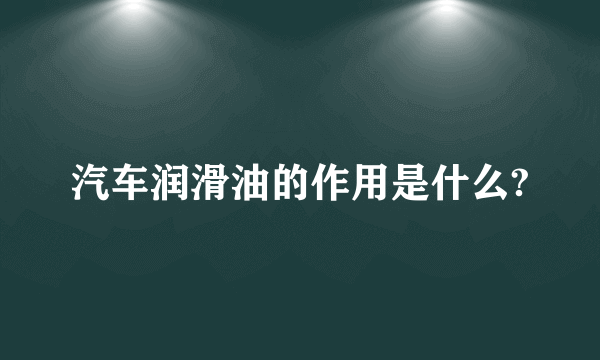 汽车润滑油的作用是什么?